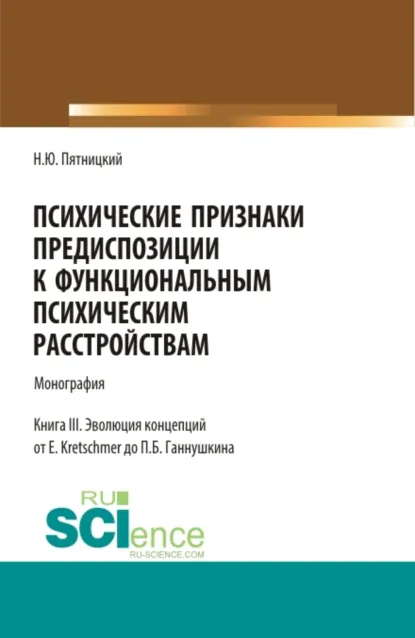 Н.Ю. Пятницкий

ПСИХИЧЕСКИЕ ПРИЗНАКИ ПРЕДИСПОЗИЦИИ К ФУНКЦИОНАЛЬНЫМ ПСИХИЧЕСКИМ РАССТРОЙСТВАМ

Монография

Книга III. Эволюция концепций от E. Kretschmer до П.Б. Ганнушкина

RU SCIence
RU-SCIENCE.COM